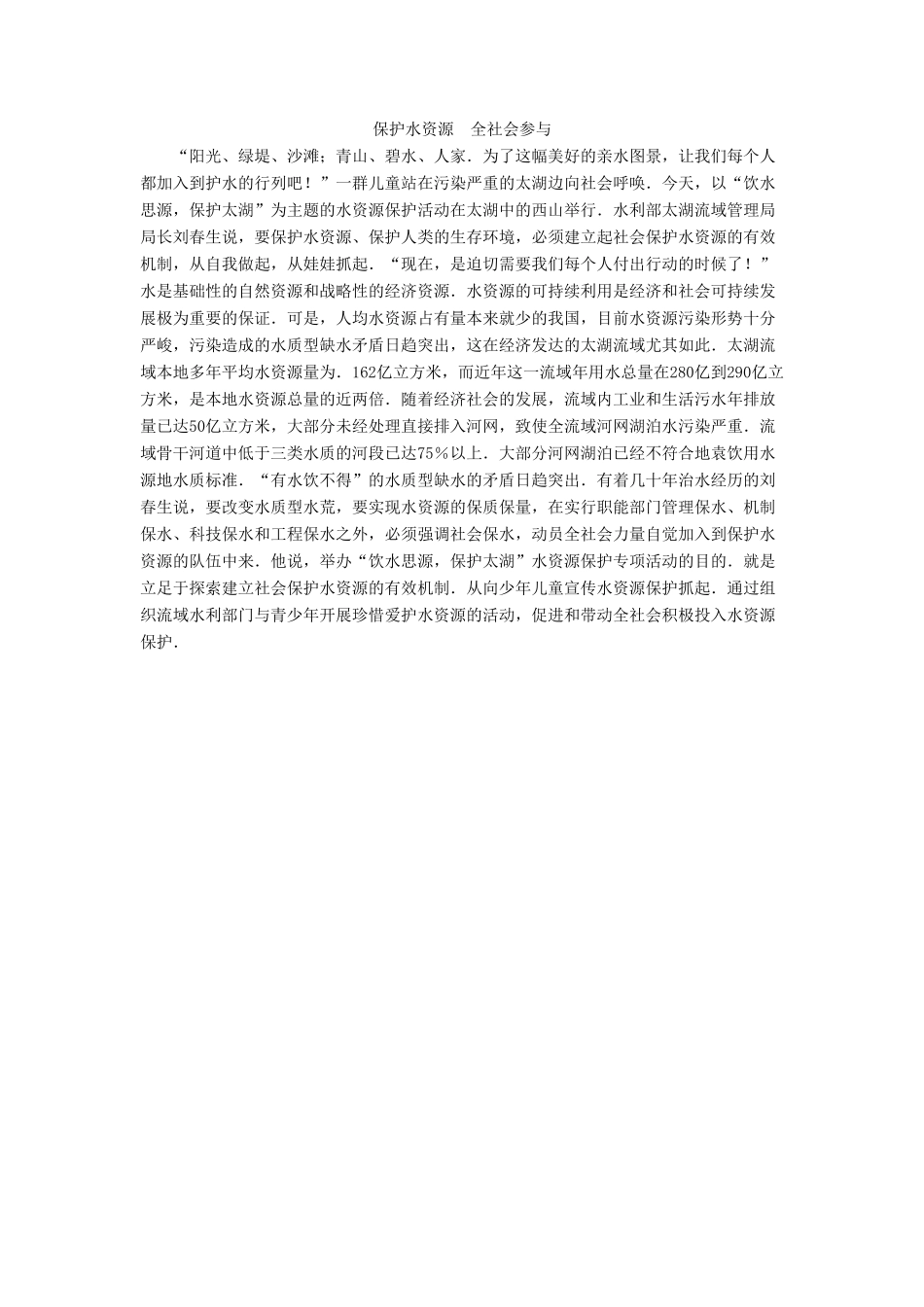 保护水资源　全社会参与

“阳光、绿堤、沙滩；青山、碧水、人家．为了这幅美好的亲水图景，让我们每个人都加入到护水的行列吧！”一群儿童站在污染严重的太湖边向社会呼唤．今天，以“饮水思源，保护太湖”为主题的水资源保护活动在太湖中的西山举行．水利部太湖流域管理局局长刘春生说，要保护水资源、保护人类的生存环境，必须建立起社会保护水资源的有效机制，从自我做起，从娃娃抓起．“现在，是迫切需要我们每个人付出行动的时候了！”水是基础性的自然资源和战略性的经济资源．水资源的可持续利用是经济和社会可持续发展极为重要的保证．可是，人均水资源占有量本来就少的我国，目前水资源污染形势十分严峻，污染造成的水质型缺水矛盾日趋突出，这在经济发达的太湖流域尤其如此．太湖流域本地多年平均水资源量为．162亿立方米，而近年这一流域年用水总量在280亿到290亿立方米，是本地水资源总量的近两倍．随着经济社会的发展，流域内工业和生活污水年排放量已达50亿立方米，大部分未经处理直接排入河网，致使全流域河网湖泊水污染严重．流域骨干河道中低于三类水质的河段已达75％以上．大部分河网湖泊已经不符合地袁饮用水源地水质标准．“有水饮不得”的水质型缺水的矛盾日趋突出．有着几十年治水经历的刘春生说，要改变水质型水荒，要实现水资源的保质保量，在实行职能部门管理保水、机制保水、科技保水和工程保水之外，必须强调社会保水，动员全社会力量自觉加入到保护水资源的队伍中来．他说，举办“饮水思源，保护太湖”水资源保护专项活动的目的．就是立足于探索建立社会保护水资源的有效机制．从向少年儿童宣传水资源保护抓起．通过组织流域水利部门与青少年开展珍惜爱护水资源的活动，促进和带动全社会积极投入水资源保护．